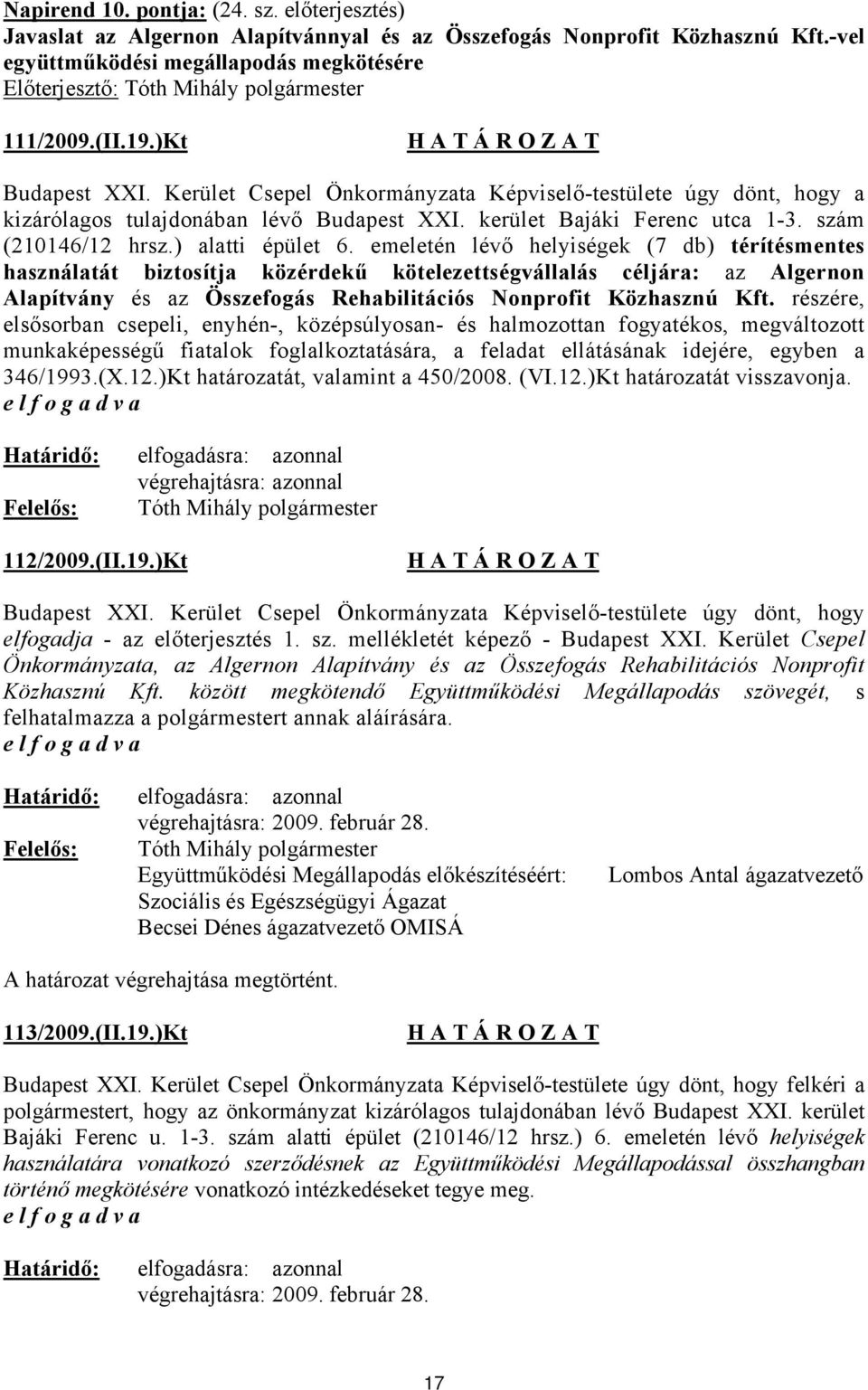 Napirend 10. pontja: (24. sz. előterjesztés)
Javaslat az Algernon Alapítvánnyal és az Összefogás Nonprofit Közhasznú Kft.-vel együttműködési megállapodás megkötésére
Előterjesztő: Tóth Mihály polgármester

111/2009.(II.19.)Kt H A T Á R O Z A T

Budapest XXI. Kerület Csepel Önkormányzata Képviselő-testülete úgy dönt, hogy a kizárólagos tulajdonában lévő Budapest XXI. kerület Bajáki Ferenc utca 1-3. szám (210146/12 hrsz.) alatti épület 6. emeletén lévő helyiségek (7 db) térítésmentes használatát biztosítja közérdekű kötelezettségvállalás céljára: az Algernon Alapítvány és az Összefogás Rehabilitációs Nonprofit Közhasznú Kft. részére, elsősorban csepeli, enyhén-, középsúlyosan- és halmozottan fogyatékos, megváltozott munkaképességű fiatalok foglalkoztatására, a feladat ellátásának idejére, egyben a 346/1993.(X.12.)Kt határozatát, valamint a 450/2008. (VI.12.)Kt határozatát visszavonja.
e l f o g a d v a

Határidő: elfogadásra: azonnal
végrehajtásra: azonnal
Felelős: Tóth Mihály polgármester

112/2009.(II.19.)Kt H A T Á R O Z A T

Budapest XXI. Kerület Csepel Önkormányzata Képviselő-testülete úgy dönt, hogy elfogadja - az előterjesztés 1. sz. mellékletét képező - Budapest XXI. Kerület Csepel Önkormányzata, az Algernon Alapítvány és az Összefogás Rehabilitációs Nonprofit Közhasznú Kft. között megkötendő Együttműködési Megállapodás szövegét, s felhatalmazza a polgármestert annak aláírására.
e l f o g a d v a

Határidő: elfogadásra: azonnal
végrehajtásra: 2009. február 28.
Felelős: Tóth Mihály polgármester
Együttműködési Megállapodás előkészítéséért: Lombos Antal ágazatvezető
Szociális és Egészségügyi Ágazat
Becsei Dénes ágazatvezető OMISÁ

A határozat végrehajtása megtörtént.

113/2009.(II.19.)Kt H A T Á R O Z A T

Budapest XXI. Kerület Csepel Önkormányzata Képviselő-testülete úgy dönt, hogy felkéri a polgármestert, hogy az önkormányzat kizárólagos tulajdonában lévő Budapest XXI. kerület Bajáki Ferenc u. 1-3. szám alatti épület (210146/12 hrsz.) 6. emeletén lévő helyiségek használatára vonatkozó szerződésnek az Együttműködési Megállapodással összhangban történő megkötésére vonatkozó intézkedéseket tegye meg.
e l f o g a d v a

Határidő: elfogadásra: azonnal
végrehajtásra: 2009. február 28.

17